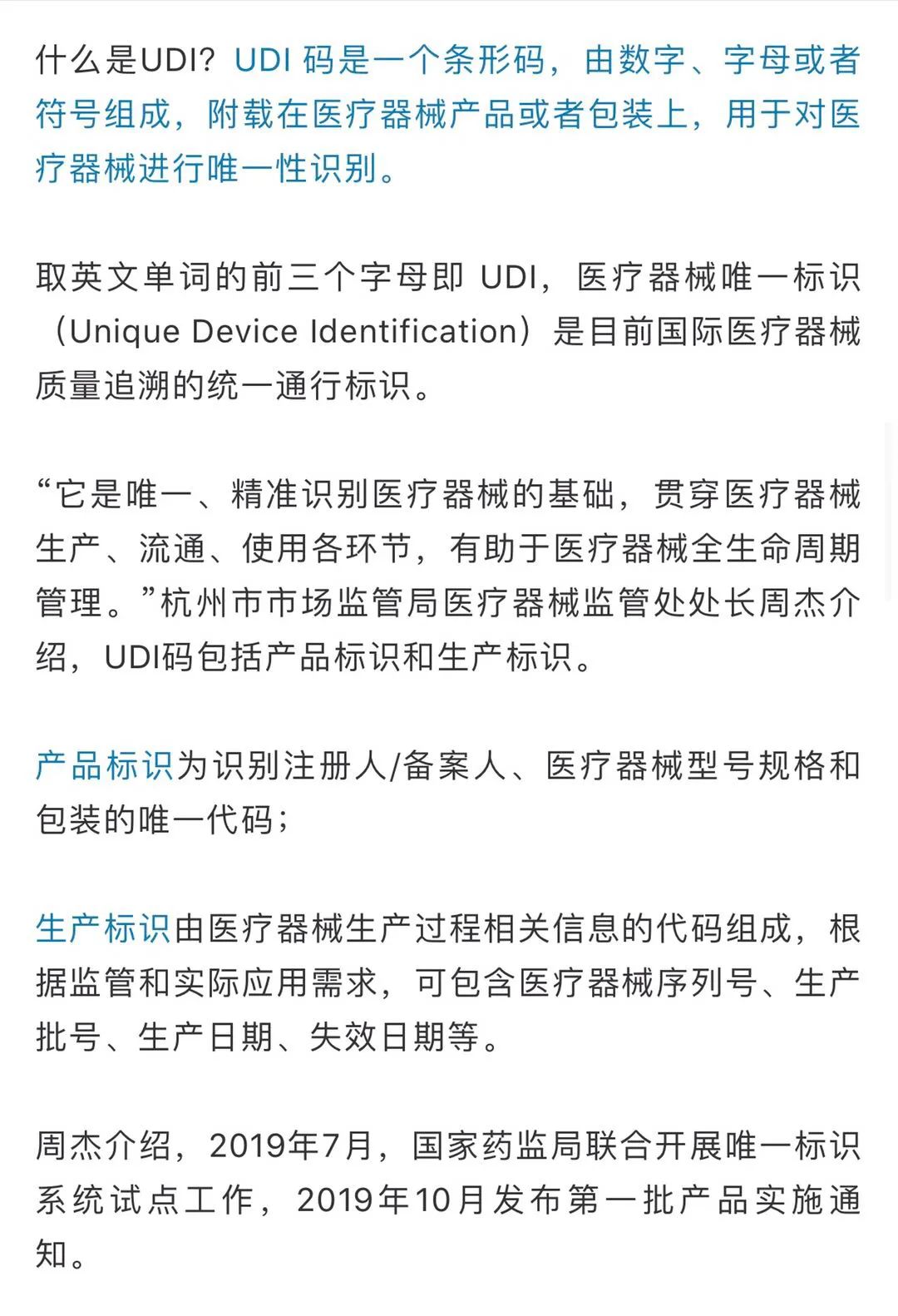 什么是UDI？UDI 码是一个条形码，由数字、字母或者符号组成，附载在医疗器械产品或者包装上，用于对医疗器械进行唯一性识别。

取英文单词的前三个字母即 UDI，医疗器械唯一标识（Unique Device Identification）是目前国际医疗器械质量追溯的统一通行标识。

“它是唯一、精准识别医疗器械的基础，贯穿医疗器械生产、流通、使用各环节，有助于医疗器械全生命周期管理。”杭州市市场监管局医疗器械监管处处长周杰介绍，UDI码包括产品标识和生产标识。

产品标识为识别注册人/备案人、医疗器械型号规格和包装的唯一代码；

生产标识由医疗器械生产过程相关信息的代码组成，根据监管和实际应用需求，可包含医疗器械序列号、生产批号、生产日期、失效日期等。

周杰介绍，2019年7月，国家药监局联合开展唯一标识系统试点工作，2019年10月发布第一批产品实施通知。